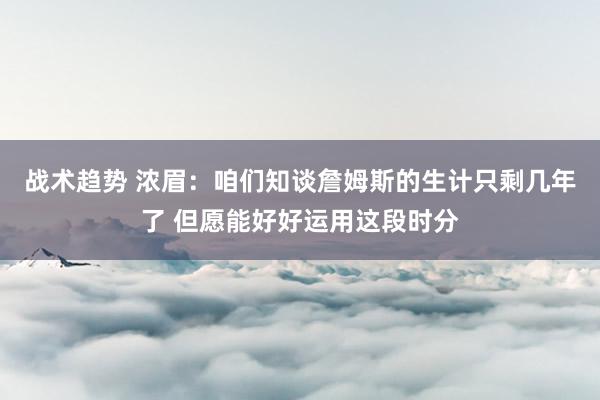 战术趋势 浓眉：咱们知谈詹姆斯的生计只剩几年了 但愿能好好运用这段时分